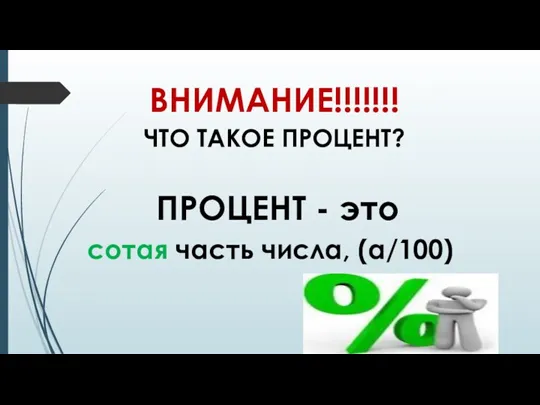 ВНИМАНИЕ!!!!!!!
ЧТО ТАКОЕ ПРОЦЕНТ?

ПРОЦЕНТ - это
сотая часть числа, (а/100)

%